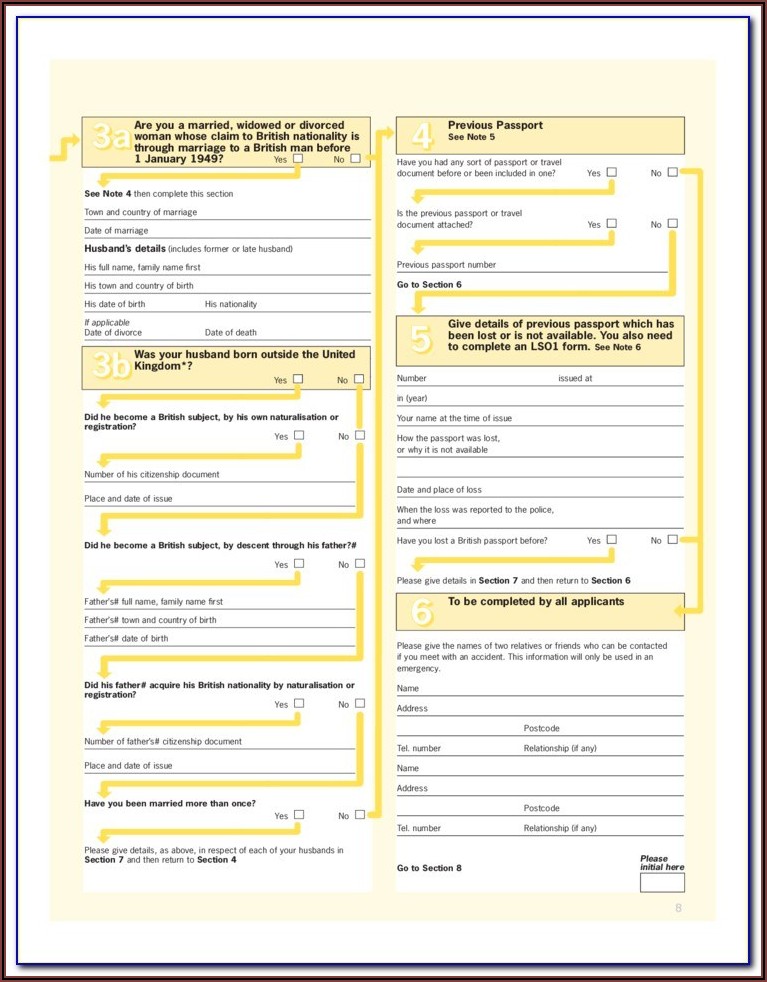 3a Are you a married, widowed or divorced woman whose claim to British nationality is through marriage to a British man before 1 January 1949?
Yes No

See Note 4 then complete this section

Town and country of marriage

Date of marriage

Husband's details (includes former or late husband)

His full name, family name first

His town and country of birth

His date of birth His nationality

If applicable
Date of divorce Date of death

3b Was your husband born outside the United Kingdom*?
Yes No

Did he become a British subject, by his own naturalisation or registration?
Yes No

Number of his citizenship document

Place and date of issue

Did he become a British subject, by descent through his father?#
Yes No

Father's# full name, family name first

Father's# town and country of birth

Father's# date of birth

Did his father# acquire his British nationality by naturalisation or registration?
Yes No

Number of father's# citizenship document

Place and date of issue

Have you been married more than once?
Yes No

Please give details, as above, in respect of each of your husbands in Section 7 and then return to Section 4

4 Previous Passport
See Note 5

Have you had any sort of passport or travel document before or been included in one?
Yes No

Is the previous passport or travel document attached?
Yes No

Previous passport number

Go to Section 6

5 Give details of previous passport which has been lost or is not available. You also need to complete an LSO1 form. See Note 6

Number issued at

in (year)

Your name at the time of issue

How the passport was lost, or why it is not available

Date and place of loss

When the loss was reported to the police, and where

Have you lost a British passport before?
Yes No

Please give details in Section 7 and then return to Section 6

6 To be completed by all applicants

Please give the names of two relatives or friends who can be contacted if you meet with an accident. This information will only be used in an emergency.

Name

Address

Postcode

Tel. number Relationship (if any)

Name

Address

Postcode

Tel. number Relationship (if any)

Go to Section 8

Please initial here

8